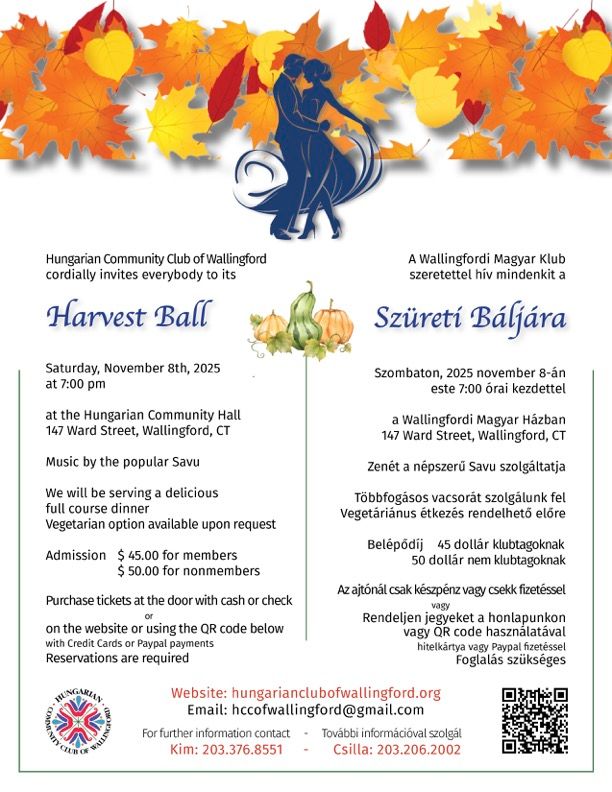 Hungarian Community Club of Wallingford
cordially invites everybody to its

Harvest Ball

Saturday, November 8th, 2025
at 7:00 pm

at the Hungarian Community Hall
147 Ward Street, Wallingford, CT

Music by the popular Savu

We will be serving a delicious
full course dinner
Vegetarian option available upon request

Admission $ 45.00 for members
$ 50.00 for nonmembers

Purchase tickets at the door with cash or check
or
on the website or using the QR code below
with Credit Cards or Paypal payments
Reservations are required

A Wallingfordi Magyar Klub
szeretettel hív mindenkit a

Szüreti Báljára

Szombaton, 2025 november 8-án
este 7:00 órai kezdettel

a Wallingfordi Magyar Házban
147 Ward Street, Wallingford, CT

Zenét a népszerű Savu szolgáltatja

Többfogásos vacsorát szolgálunk fel
Vegetáriánus étkezés rendelhető előre

Belépődíj 45 dollár klubtagoknak
50 dollár nem klubtagoknak

Az ajtónál csak készpénz vagy csekk fizetéssel
vagy
Rendeljen jegyeket a honlapunkon
vagy QR code használatával
hitelkártya vagy Paypal fizetéssel
Foglalás szükséges

HUNGARIAN COMMUNITY CLUB OF WALLINGFORD

Website: hungarianclubofwallingford.org
Email: hccofwallingford@gmail.com
For further information contact - További információval szolgál
Kim: 203.376.8551 - Csilla: 203.206.2002